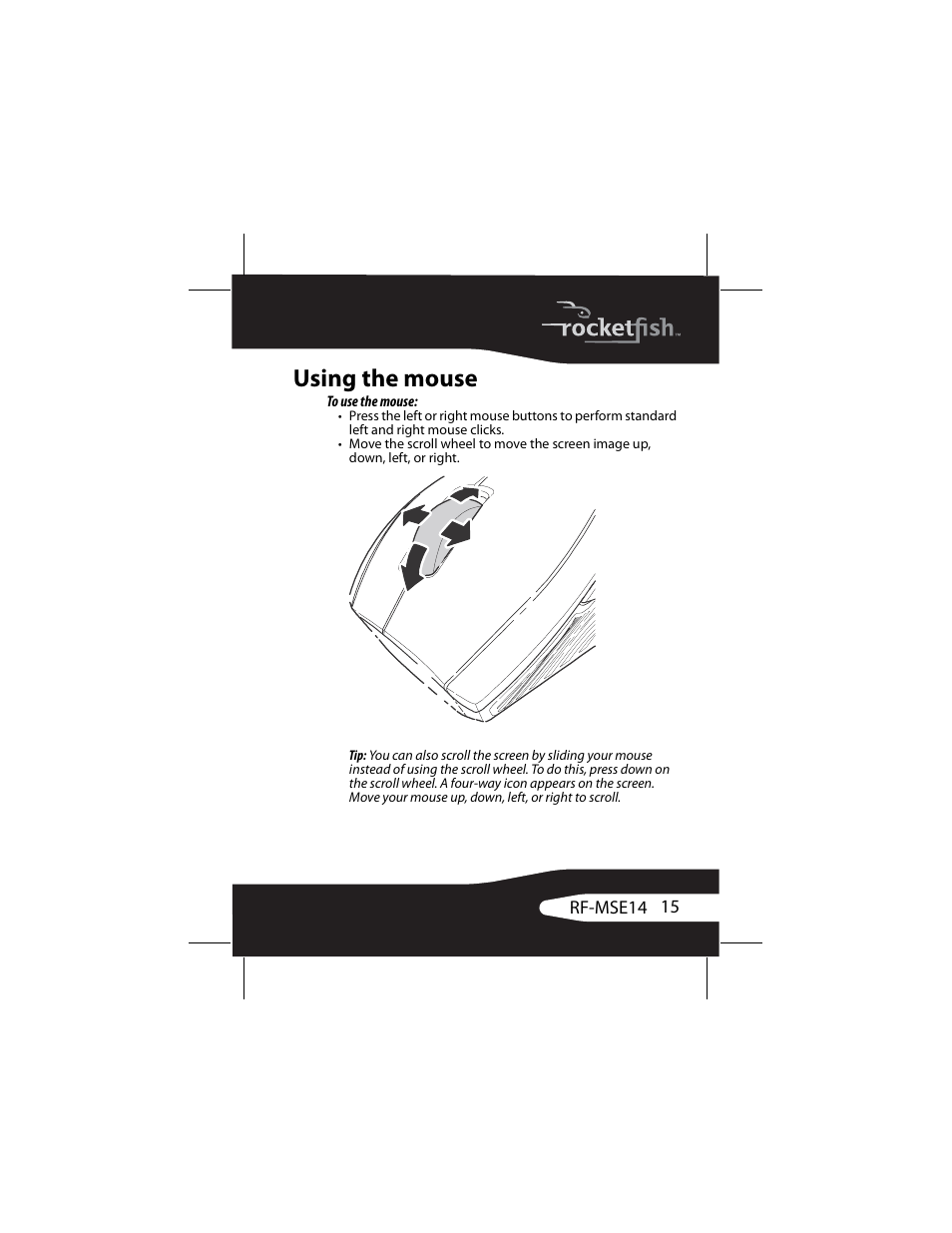 rocketfish™

Using the mouse

To use the mouse:

• Press the left or right mouse buttons to perform standard left and right mouse clicks.
• Move the scroll wheel to move the screen image up, down, left, or right.

Tip: You can also scroll the screen by sliding your mouse instead of using the scroll wheel. To do this, press down on the scroll wheel. A four-way icon appears on the screen. Move your mouse up, down, left, or right to scroll.

RF-MSE14 15